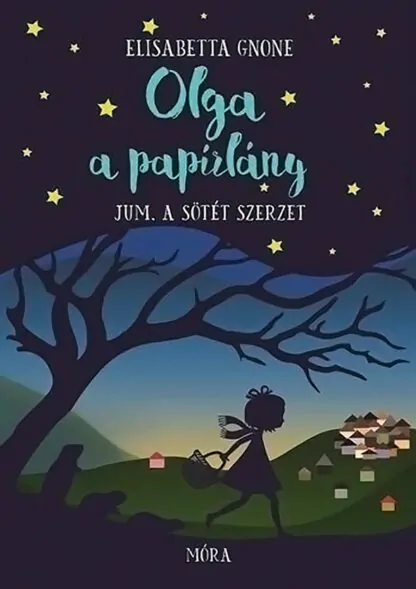 ELISABETTA GNONE

Olga a papírlány

JUM, A SÖTÉT SZERZET

MÓRA